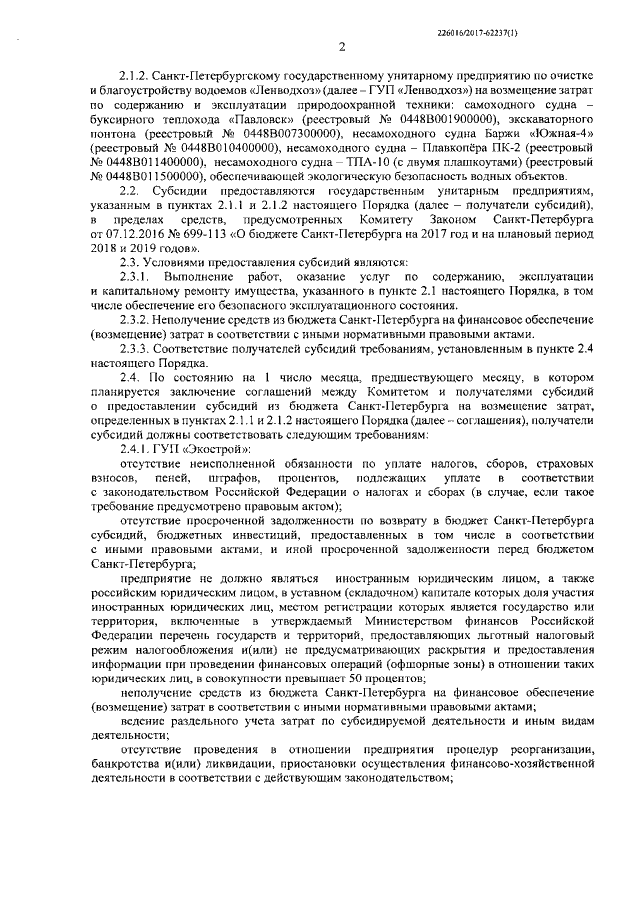 226016/2017-62237(1)

2

2.1.2. Санкт-Петербургскому государственному унитарному предприятию по очистке и благоустройству водоемов «Ленводхоз» (далее – ГУП «Ленводхоз») на возмещение затрат по содержанию и эксплуатации природоохранной техники: самоходного судна – буксирного теплохода «Павловск» (реестровый № 0448В001900000), экскаваторного понтона (реестровый № 0448В007300000), несамоходного судна Баржи «Южная-4» (реестровый № 0448В010400000), несамоходного судна – Плавкопёра ПК-2 (реестровый № 0448В011400000), несамоходного судна – ТПА-10 (с двумя плашкоутами) (реестровый № 0448В011500000), обеспечивающей экологическую безопасность водных объектов.

2.2. Субсидии предоставляются государственным унитарным предприятиям, указанным в пунктах 2.1.1 и 2.1.2 настоящего Порядка (далее – получатели субсидий), в пределах средств, предусмотренных Комитету Законом Санкт-Петербурга от 07.12.2016 № 699-113 «О бюджете Санкт-Петербурга на 2017 год и на плановый период 2018 и 2019 годов».

2.3. Условиями предоставления субсидий являются:

2.3.1. Выполнение работ, оказание услуг по содержанию, эксплуатации и капитальному ремонту имущества, указанного в пункте 2.1 настоящего Порядка, в том числе обеспечение его безопасного эксплуатационного состояния.

2.3.2. Неполучение средств из бюджета Санкт-Петербурга на финансовое обеспечение (возмещение) затрат в соответствии с иными нормативными правовыми актами.

2.3.3. Соответствие получателей субсидий требованиям, установленным в пункте 2.4 настоящего Порядка.

2.4. По состоянию на 1 число месяца, предшествующего месяцу, в котором планируется заключение соглашений между Комитетом и получателями субсидий о предоставлении субсидий из бюджета Санкт-Петербурга на возмещение затрат, определенных в пунктах 2.1.1 и 2.1.2 настоящего Порядка (далее – соглашения), получатели субсидий должны соответствовать следующим требованиям:

2.4.1. ГУП «Экострой»:

отсутствие неисполненной обязанности по уплате налогов, сборов, страховых взносов, пеней, штрафов, процентов, подлежащих уплате в соответствии с законодательством Российской Федерации о налогах и сборах (в случае, если такое требование предусмотрено правовым актом);

отсутствие просроченной задолженности по возврату в бюджет Санкт-Петербурга субсидий, бюджетных инвестиций, предоставленных в том числе в соответствии с иными правовыми актами, и иной просроченной задолженности перед бюджетом Санкт-Петербурга;

предприятие не должно являться иностранным юридическим лицом, а также российским юридическим лицом, в уставном (складочном) капитале которых доля участия иностранных юридических лиц, местом регистрации которых является государство или территория, включенные в утверждаемый Министерством финансов Российской Федерации перечень государств и территорий, предоставляющих льготный налоговый режим налогообложения и(или) не предусматривающих раскрытия и предоставления информации при проведении финансовых операций (офшорные зоны) в отношении таких юридических лиц, в совокупности превышает 50 процентов;

неполучение средств из бюджета Санкт-Петербурга на финансовое обеспечение (возмещение) затрат в соответствии с иными нормативными правовыми актами;

ведение раздельного учета затрат по субсидируемой деятельности и иным видам деятельности;

отсутствие проведения в отношении предприятия процедур реорганизации, банкротства и(или) ликвидации, приостановки осуществления финансово-хозяйственной деятельности в соответствии с действующим законодательством;